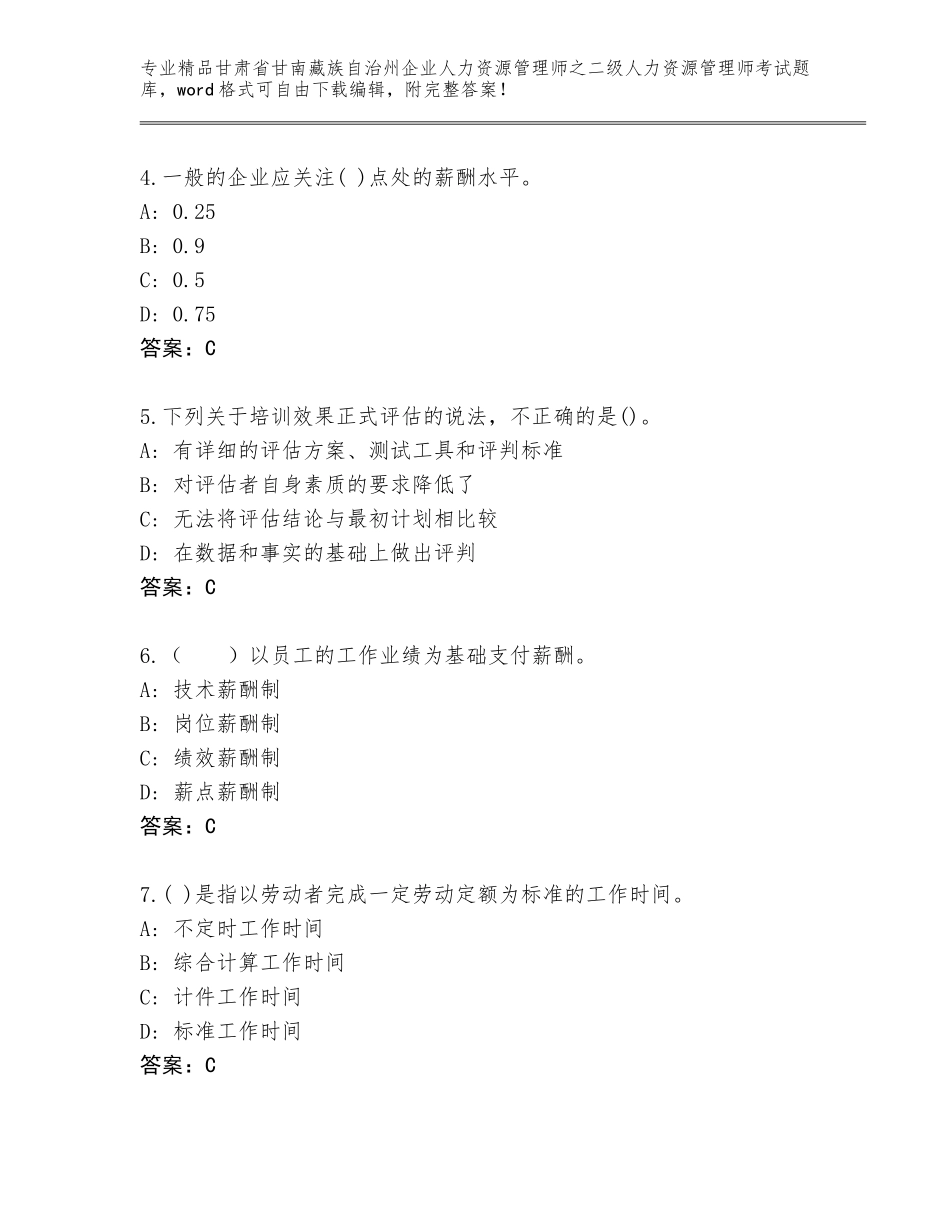 专业精品甘肃省甘南藏族自治州企业人力资源管理师之二级人力资源管理师考试题库，word格式可自由下载编辑，附完整答案！

4.一般的企业应关注( )点处的薪酬水平。
A: 0.25
B: 0.9
C: 0.5
D: 0.75
答案：C

5.下列关于培训效果正式评估的说法，不正确的是()。
A: 有详细的评估方案、测试工具和评判标准
B: 对评估者自身素质的要求降低了
C: 无法将评估结论与最初计划相比较
D: 在数据和事实的基础上做出评判
答案：C

6.（　　）以员工的工作业绩为基础支付薪酬。
A: 技术薪酬制
B: 岗位薪酬制
C: 绩效薪酬制
D: 薪点薪酬制
答案：C

7.( )是指以劳动者完成一定劳动定额为标准的工作时间。
A: 不定时工作时间
B: 综合计算工作时间
C: 计件工作时间
D: 标准工作时间
答案：C